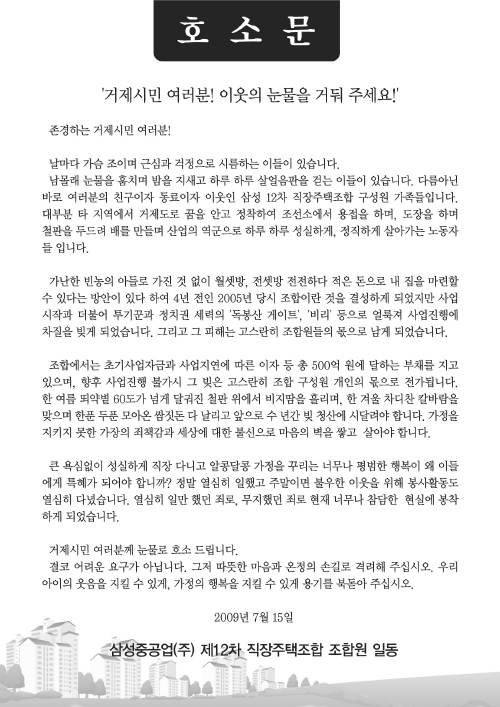 호 소 문

'거제시민 여러분! 이웃의 눈물을 거둬 주세요!'

존경하는 거제시민 여러분!

날마다 가슴 조이며 근심과 걱정으로 시름하는 이들이 있습니다.
남몰래 눈물을 훔치며 밤을 지새고 하루 하루 살얼음판을 걷는 이들이 있습니다. 다름아닌 바로 여러분의 친구이자 동료이자 이웃인 삼성 12차 직장주택조합 구성원 가족들입니다. 대부분 타 지역에서 거제도로 꿈을 안고 정착하여 조선소에서 용접을 하며, 도장을 하며 철판을 두드려 배를 만들며 산업의 역군으로 하루 하루 성실하게, 정직하게 살아가는 노동자들 입니다.

가난한 빈농의 아들로 가진 것 없이 월셋방, 전셋방 전전하다 적은 돈으로 내 집을 마련할 수 있다는 방안이 있다 하여 4년 전인 2005년 당시 조합이란 것을 결성하게 되었지만 사업 시작과 더불어 투기꾼과 정치권 세력의 '독봉산 게이트', '비리' 등으로 얼룩져 사업진행에 차질을 빚게 되었습니다. 그리고 그 피해는 고스란히 조합원들의 몫으로 남게 되었습니다.

조합에서는 초기사업자금과 사업지연에 따른 이자 등 총 500억 원에 달하는 부채를 지고 있으며, 향후 사업진행 불가시 그 빚은 고스란히 조합 구성원 개인의 몫으로 전가됩니다. 한 여름 뙤약볕 60도가 넘게 달궈진 철판 위에서 비지땀을 흘리며, 한 겨울 차디찬 칼바람을 맞으며 한푼 두푼 모아온 쌈짓돈 다 날리고 앞으로 수 년간 빚 청산에 시달려야 합니다. 가정을 지키지 못한 가장의 죄책감과 세상에 대한 불신으로 마음의 벽을 쌓고 살아야 합니다.

큰 욕심없이 성실하게 직장 다니고 알콩달콩 가정을 꾸리는 너무나 평범한 행복이 왜 이들에게 특혜가 되어야 합니까? 정말 열심히 일했고 주말이면 불우한 이웃을 위해 봉사활동도 열심히 다녔습니다. 열심히 일만 했던 죄로, 무지했던 죄로 현재 너무나 참담한 현실에 봉착하게 되었습니다.

거제시민 여러분께 눈물로 호소 드립니다.
결코 어려운 요구가 아닙니다. 그저 따뜻한 마음과 온정의 손길로 격려해 주십시오. 우리 아이의 웃음을 지킬 수 있게, 가정의 행복을 지킬 수 있게 용기를 북돋아 주십시오.

2009년 7월 15일

삼성중공업(주) 제12차 직장주택조합 조합원 일동